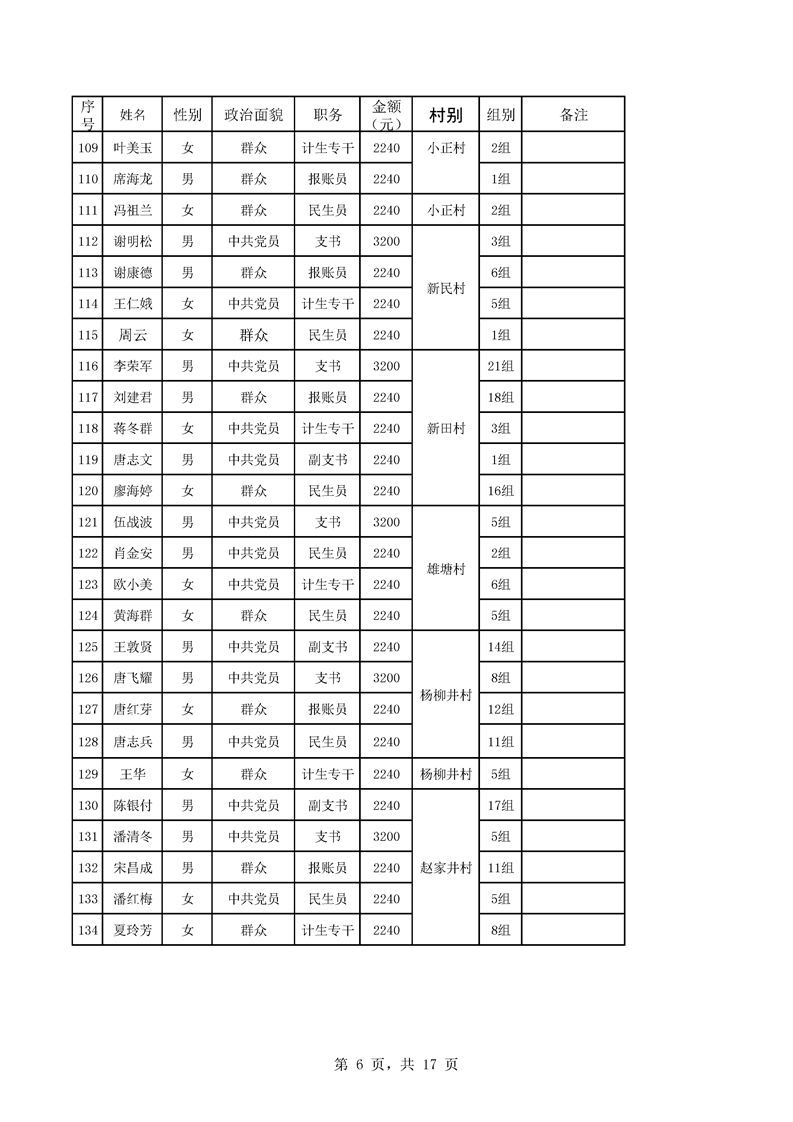 | 序号 | 姓名 | 性别 | 政治面貌 | 职务 | 金额（元） | 村别 | 组别 | 备注 |
|---|---|---|---|---|---|---|---|---|
| 109 | 叶美玉 | 女 | 群众 | 计生专干 | 2240 | 小正村 | 2组 |  |
| 110 | 席海龙 | 男 | 群众 | 报账员 | 2240 |  | 1组 |  |
| 111 | 冯祖兰 | 女 | 群众 | 民生员 | 2240 | 小正村 | 2组 |  |
| 112 | 谢明松 | 男 | 中共党员 | 支书 | 3200 | 新民村 | 3组 |  |
| 113 | 谢康德 | 男 | 群众 | 报账员 | 2240 |  | 6组 |  |
| 114 | 王仁娥 | 女 | 中共党员 | 计生专干 | 2240 |  | 5组 |  |
| 115 | 周云 | 女 | 群众 | 民生员 | 2240 |  | 1组 |  |
| 116 | 李荣军 | 男 | 中共党员 | 支书 | 3200 | 新田村 | 21组 |  |
| 117 | 刘建君 | 男 | 群众 | 报账员 | 2240 |  | 18组 |  |
| 118 | 蒋冬群 | 女 | 中共党员 | 计生专干 | 2240 |  | 3组 |  |
| 119 | 唐志文 | 男 | 中共党员 | 副支书 | 2240 |  | 1组 |  |
| 120 | 廖海婷 | 女 | 群众 | 民生员 | 2240 |  | 16组 |  |
| 121 | 伍战波 | 男 | 中共党员 | 支书 | 3200 | 雄塘村 | 5组 |  |
| 122 | 肖金安 | 男 | 中共党员 | 民生员 | 2240 |  | 2组 |  |
| 123 | 欧小美 | 女 | 中共党员 | 计生专干 | 2240 |  | 6组 |  |
| 124 | 黄海群 | 女 | 群众 | 民生员 | 2240 |  | 5组 |  |
| 125 | 王敦贤 | 男 | 中共党员 | 副支书 | 2240 | 杨柳井村 | 14组 |  |
| 126 | 唐飞耀 | 男 | 中共党员 | 支书 | 3200 |  | 8组 |  |
| 127 | 唐红芽 | 女 | 群众 | 报账员 | 2240 |  | 12组 |  |
| 128 | 唐志兵 | 男 | 中共党员 | 民生员 | 2240 |  | 11组 |  |
| 129 | 王华 | 女 | 群众 | 计生专干 | 2240 | 杨柳井村 | 5组 |  |
| 130 | 陈银付 | 男 | 中共党员 | 副支书 | 2240 | 赵家井村 | 17组 |  |
| 131 | 潘清冬 | 男 | 中共党员 | 支书 | 3200 |  | 5组 |  |
| 132 | 宋昌成 | 男 | 群众 | 报账员 | 2240 |  | 11组 |  |
| 133 | 潘红梅 | 女 | 中共党员 | 民生员 | 2240 |  | 5组 |  |
| 134 | 夏玲芳 | 女 | 群众 | 计生专干 | 2240 |  | 8组 |  |

第6页，共17页